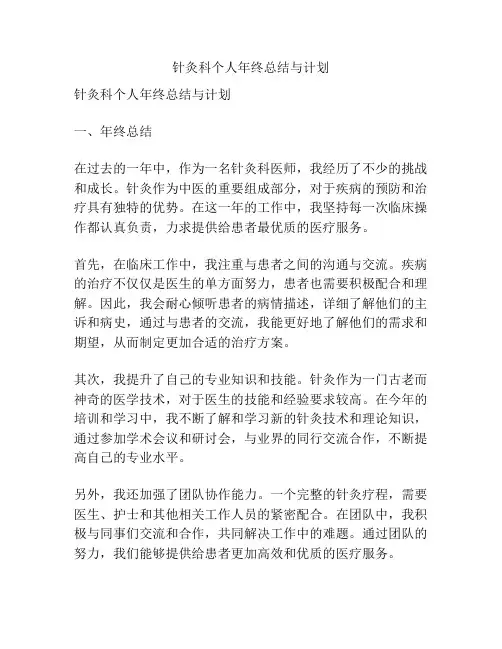 针灸科个人年终总结与计划

针灸科个人年终总结与计划

一、年终总结

在过去的一年中，作为一名针灸科医师，我经历了不少的挑战和成长。针灸作为中医的重要组成部分，对于疾病的预防和治疗具有独特的优势。在这一年的工作中，我坚持每一次临床操作都认真负责，力求提供给患者最优质的医疗服务。

首先，在临床工作中，我注重与患者之间的沟通与交流。疾病的治疗不仅仅是医生的单方面努力，患者也需要积极配合和理解。因此，我会耐心倾听患者的病情描述，详细了解他们的主诉和病史，通过与患者的交流，我能更好地了解他们的需求和期望，从而制定更加合适的治疗方案。

其次，我提升了自己的专业知识和技能。针灸作为一门古老而神奇的医学技术，对于医生的技能和经验要求较高。在今年的培训和学习中，我不断了解和学习新的针灸技术和理论知识，通过参加学术会议和研讨会，与业界的同行交流合作，不断提高自己的专业水平。

另外，我还加强了团队协作能力。一个完整的针灸疗程，需要医生、护士和其他相关工作人员的紧密配合。在团队中，我积极与同事们交流和合作，共同解决工作中的难题。通过团队的努力，我们能够提供给患者更加高效和优质的医疗服务。